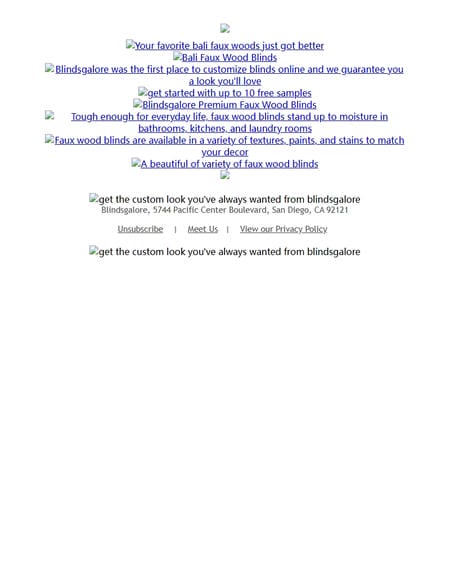 Your favorite bali faux woods just got better
Bali Faux Wood Blinds
Blindsgalore was the first place to customize blinds online and we guarantee you a look you'll love
get started with up to 10 free samples
Blindsgalore Premium Faux Wood Blinds
Tough enough for everyday life, faux wood blinds stand up to moisture in bathrooms, kitchens, and laundry rooms
Faux wood blinds are available in a variety of textures, paints, and stains to match your decor
A beautiful of variety of faux wood blinds

get the custom look you've always wanted from blindsgalore
Blindsgalore, 5744 Pacific Center Boulevard, San Diego, CA 92121

Unsubscribe | Meet Us | View our Privacy Policy

get the custom look you've always wanted from blindsgalore